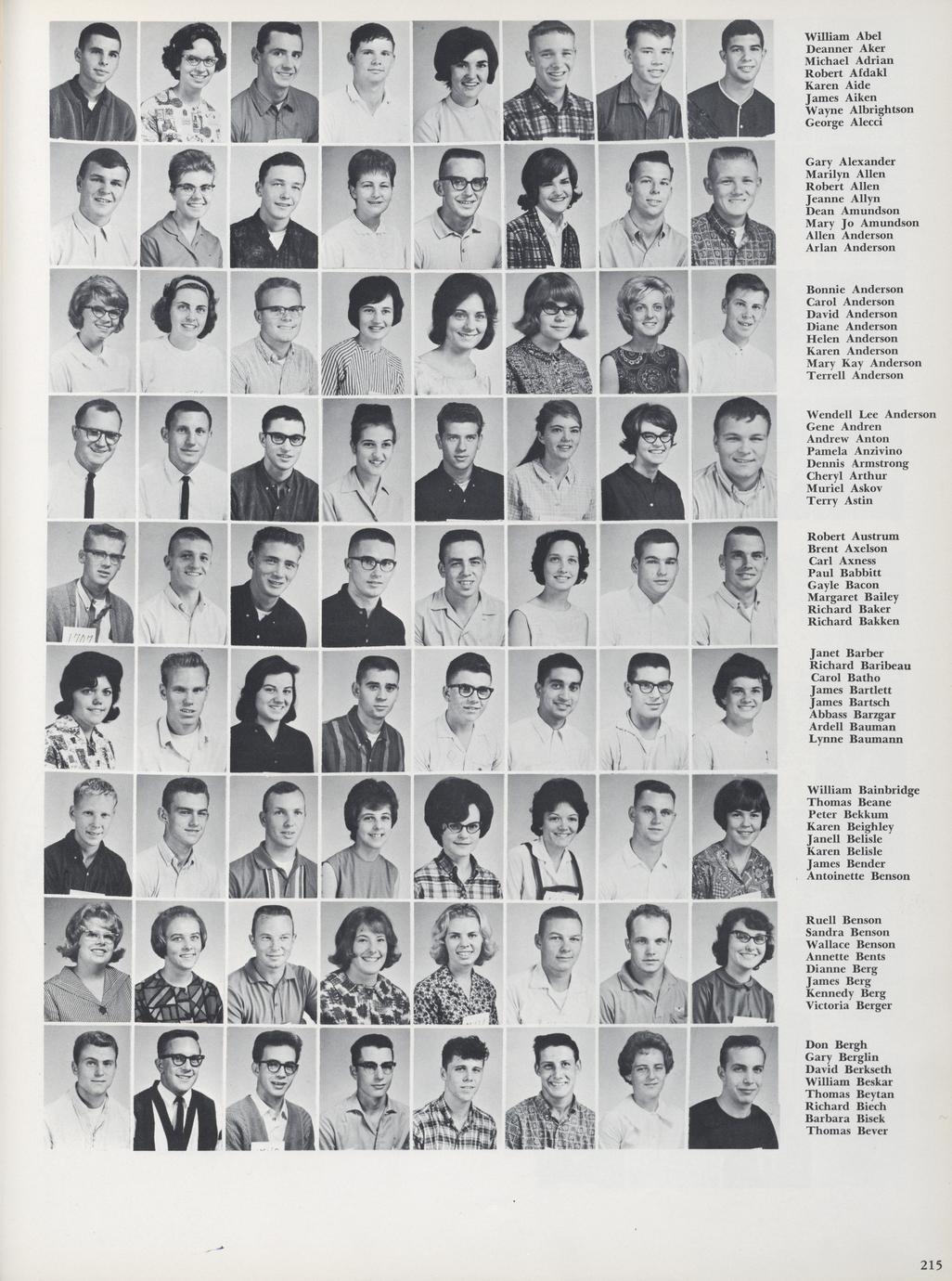 William Abel
Deanner Aker
Michael Adrian
Robert Afdakl
Karen Aide
James Aiken
Wayne Albrightson
George Alecci

Gary Alexander
Marilyn Allen
Robert Allen
Jeanne Allyn
Dean Amundson
Mary Jo Amundson
Allen Anderson
Arlan Anderson

Bonnie Anderson
Carol Anderson
David Anderson
Diane Anderson
Helen Anderson
Karen Anderson
Mary Kay Anderson
Terrell Anderson

Wendell Lee Anderson
Gene Andren
Andrew Anton
Pamela Anzivino
Dennis Armstrong
Cheryl Arthur
Muriel Askov
Terry Astin

Robert Austrum
Brent Axelson
Carl Axness
Paul Babbitt
Gayle Bacon
Margaret Bailey
Richard Baker
Richard Bakken

Janet Barber
Richard Baribeau
Carol Batho
James Bartlett
James Bartsch
Abbass Barzgar
Ardell Bauman
Lynne Baumann

William Bainbridge
Thomas Beane
Peter Bekkum
Karen Beighley
Janell Belisle
Karen Belisle
James Bender
Antoinette Benson

Ruell Benson
Sandra Benson
Wallace Benson
Annette Bents
Dianne Berg
James Berg
Kennedy Berg
Victoria Berger

Don Bergh
Gary Berglin
David Berkseth
William Beskar
Thomas Beytan
Richard Biech
Barbara Bisek
Thomas Bever

215